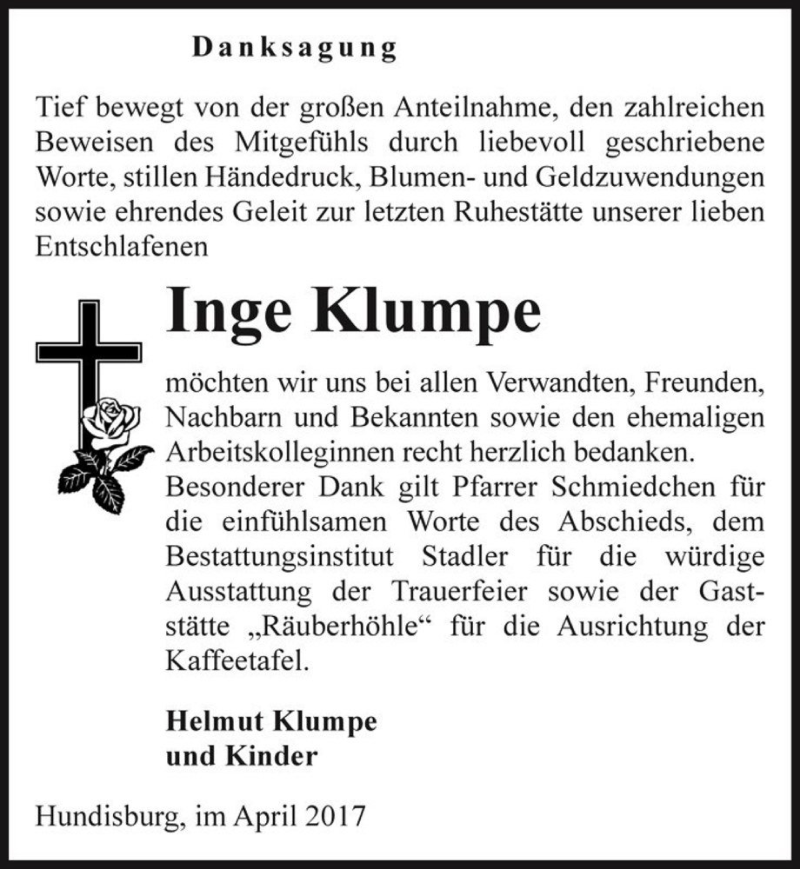 Danksagung

Tief bewegt von der großen Anteilnahme, den zahlreichen Beweisen des Mitgefühls durch liebevoll geschriebene Worte, stillen Händedruck, Blumen- und Geldzuwendungen sowie ehrendes Geleit zur letzten Ruhestätte unserer lieben Entschlafenen

Inge Klumpe

möchten wir uns bei allen Verwandten, Freunden, Nachbarn und Bekannten sowie den ehemaligen Arbeitskolleginnen recht herzlich bedanken.
Besonderer Dank gilt Pfarrer Schmiedchen für die einfühlsamen Worte des Abschieds, dem Bestattungsinstitut Stadler für die würdige Ausstattung der Trauerfeier sowie der Gaststätte „Räuberhöhle“ für die Ausrichtung der Kaffeetafel.

Helmut Klumpe
und Kinder

Hundisburg, im April 2017